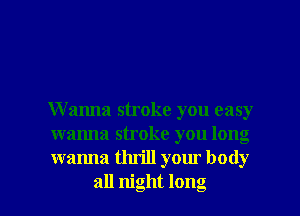 Wanna stroke you easy
wanna stroke you long
wanna thrill your body
all night long